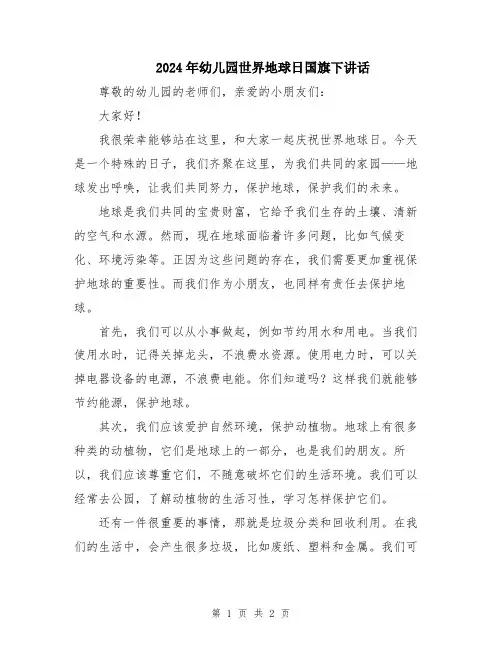 2024年幼儿园世界地球日国旗下讲话

尊敬的幼儿园的老师们，亲爱的小朋友们：

大家好！

我很荣幸能够站在这里，和大家一起庆祝世界地球日。今天是一个特殊的日子，我们齐聚在这里，为我们共同的家园——地球发出呼唤，让我们共同努力，保护地球，保护我们的未来。

地球是我们共同的宝贵财富，它给予我们生存的土壤、清新的空气和水源。然而，现在地球面临着许多问题，比如气候变化、环境污染等。正因为这些问题的存在，我们需要更加重视保护地球的重要性。而我们作为小朋友，也同样有责任去保护地球。

首先，我们可以从小事做起，例如节约用水和用电。当我们使用水时，记得关掉龙头，不浪费水资源。使用电力时，可以关掉电器设备的电源，不浪费电能。你们知道吗？这样我们就能够节约能源，保护地球。

其次，我们应该爱护自然环境，保护动植物。地球上有很多种类的动植物，它们是地球上的一部分，也是我们的朋友。所以，我们应该尊重它们，不随意破坏它们的生活环境。我们可以经常去公园，了解动植物的生活习性，学习怎样保护它们。

还有一件很重要的事情，那就是垃圾分类和回收利用。在我们的生活中，会产生很多垃圾，比如废纸、塑料和金属。我们可

第 1 页 共 2 页